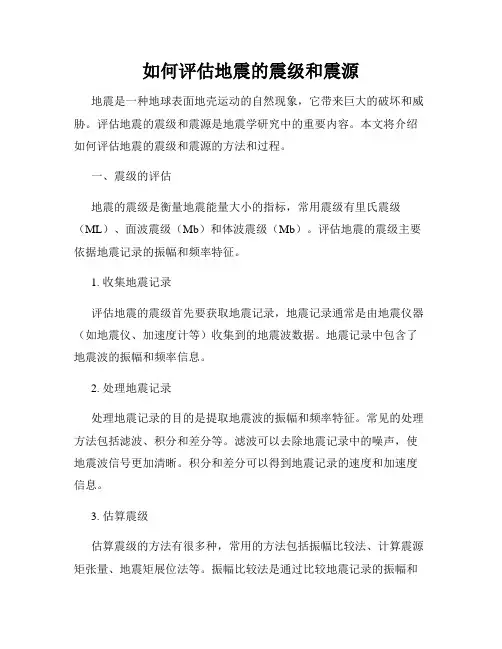 如何评估地震的震级和震源

地震是一种地球表面地壳运动的自然现象，它带来巨大的破坏和威胁。评估地震的震级和震源是地震学研究中的重要内容。本文将介绍如何评估地震的震级和震源的方法和过程。

一、震级的评估

地震的震级是衡量地震能量大小的指标，常用震级有里氏震级（ML）、面波震级（Mb）和体波震级（Mb）。评估地震的震级主要依据地震记录的振幅和频率特征。

1. 收集地震记录

评估地震的震级首先要获取地震记录，地震记录通常是由地震仪器（如地震仪、加速度计等）收集到的地震波数据。地震记录中包含了地震波的振幅和频率信息。

2. 处理地震记录

处理地震记录的目的是提取地震波的振幅和频率特征。常见的处理方法包括滤波、积分和差分等。滤波可以去除地震记录中的噪声，使地震波信号更加清晰。积分和差分可以得到地震记录的速度和加速度信息。

3. 估算震级

估算震级的方法有很多种，常用的方法包括振幅比较法、计算震源矩张量、地震矩展位法等。振幅比较法是通过比较地震记录的振幅和